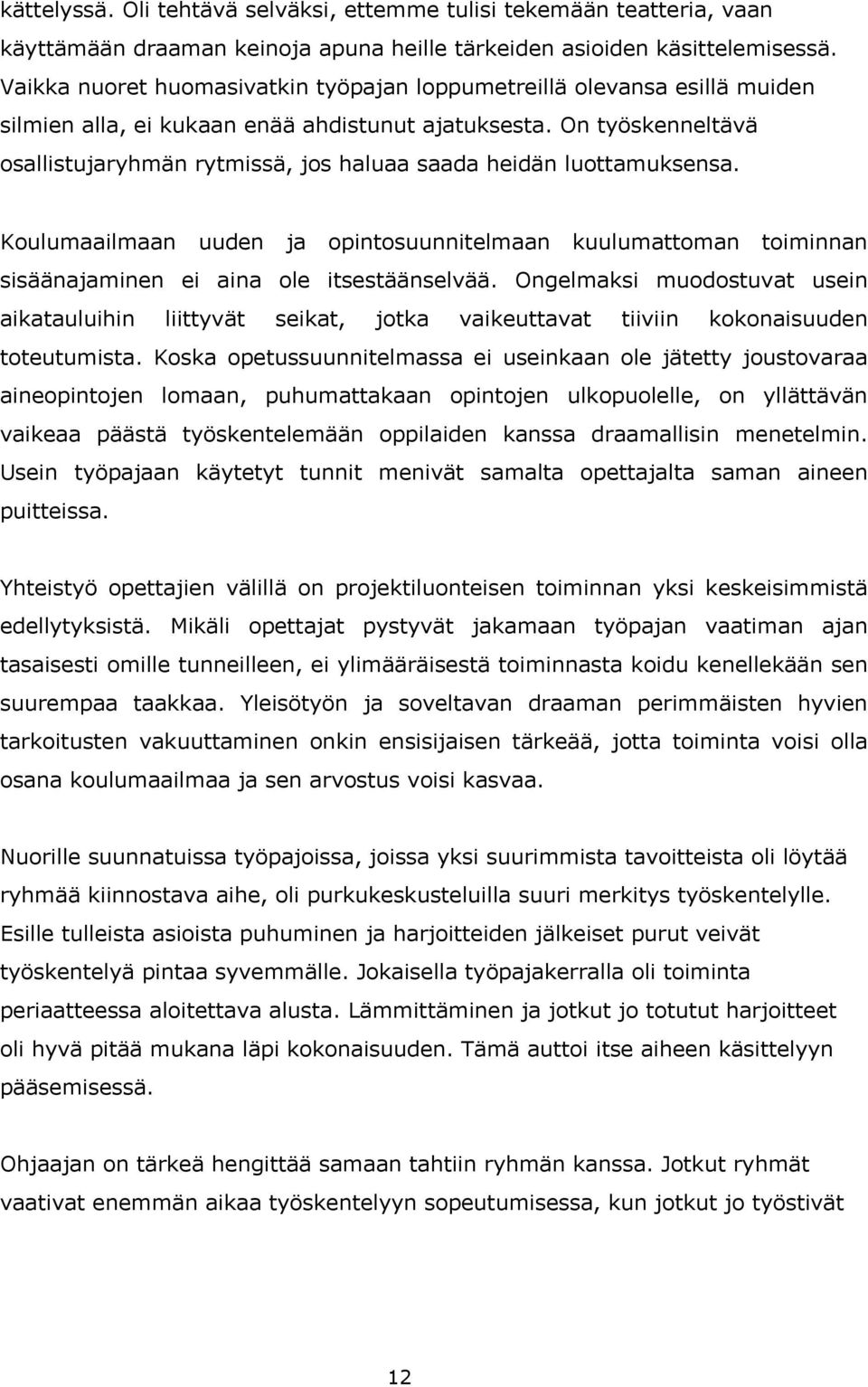 kättelyssä. Oli tehtävä selväksi, ettemme tulisi tekemään teatteria, vaan käyttämään draaman keinoja apuna heille tärkeiden asioiden käsittelemisessä. Vaikka nuoret huomasivatkin työpajan loppumetreillä olevansa esillä muiden silmien alla, ei kukaan enää ahdistunut ajatuksesta. On työskenneltävä osallistujaryhmän rytmissä, jos haluaa saada heidän luottamuksensa.

Koulumaailmaan uuden ja opintosuunnitelmaan kuulumattoman toiminnan sisäänajaminen ei aina ole itsestäänselvää. Ongelmaksi muodostuvat usein aikatauluihin liittyvät seikat, jotka vaikeuttavat tiiviin kokonaisuuden toteutumista. Koska opetussuunnitelmassa ei useinkaan ole jätetty joustovaraa aineopintojen lomaan, puhumattakaan opintojen ulkopuolelle, on yllättävän vaikeaa päästä työskentelemään oppilaiden kanssa draamallisin menetelmin. Usein työpajaan käytetyt tunnit menivät samalta opettajalta saman aineen puitteissa.

Yhteistyö opettajien välillä on projektiluonteisen toiminnan yksi keskeisimmistä edellytyksistä. Mikäli opettajat pystyvät jakamaan työpajan vaatiman ajan tasaisesti omille tunneilleen, ei ylimääräisestä toiminnasta koidu kenellekään sen suurempaa taakkaa. Yleisötyön ja soveltavan draaman perimmäisten hyvien tarkoitusten vakuuttaminen onkin ensisijaisen tärkeää, jotta toiminta voisi olla osana koulumaailmaa ja sen arvostus voisi kasvaa.

Nuorille suunnatuissa työpajoissa, joissa yksi suurimmista tavoitteista oli löytää ryhmää kiinnostava aihe, oli purkukeskusteluilla suuri merkitys työskentelylle. Esille tulleista asioista puhuminen ja harjoitteiden jälkeiset purut veivät työskentelyä pintaa syvemmälle. Jokaisella työpajakerralla oli toiminta periaatteessa aloitettava alusta. Lämmittäminen ja jotkut jo totutut harjoitteet oli hyvä pitää mukana läpi kokonaisuuden. Tämä auttoi itse aiheen käsittelyyn pääsemisessä.

Ohjaajan on tärkeä hengittää samaan tahtiin ryhmän kanssa. Jotkut ryhmät vaativat enemmän aikaa työskentelyyn sopeutumisessa, kun jotkut jo työstivät

12